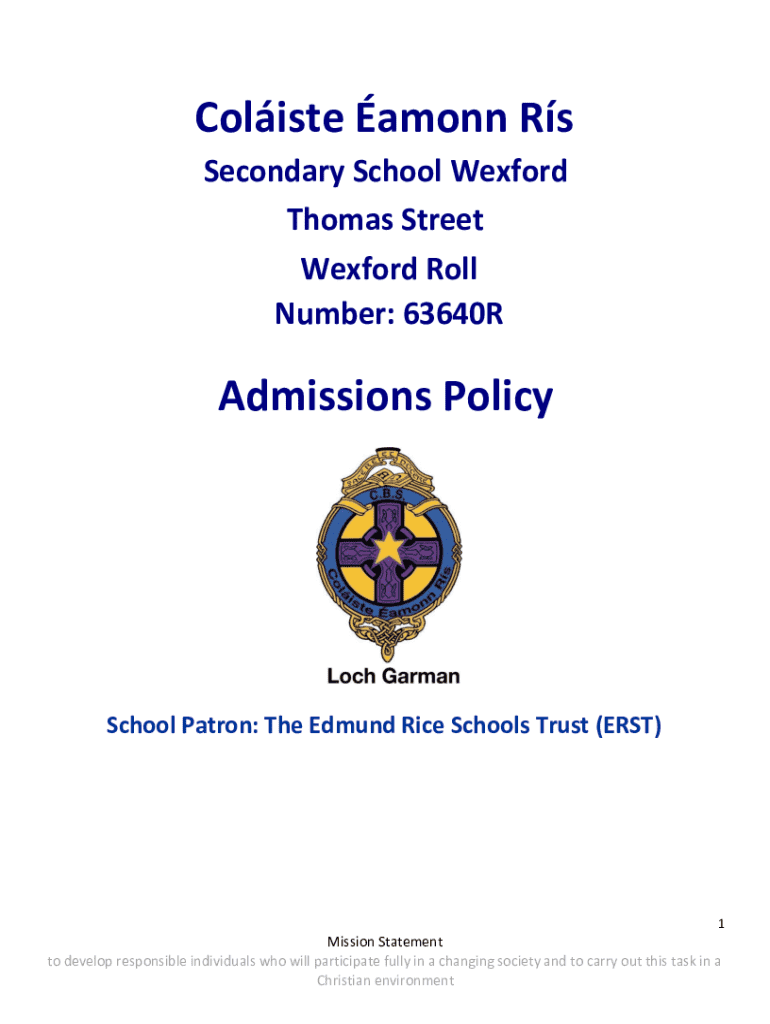 Coláiste Éamonn Rís

Secondary School Wexford

Thomas Street

Wexford Roll

Number: 63640R

Admissions Policy

C.B.S.

Coláiste Éamonn Rís

Loch Garman

School Patron: The Edmund Rice Schools Trust (ERST)

1

Mission Statement

to develop responsible individuals who will participate fully in a changing society and to carry out this task in a Christian environment